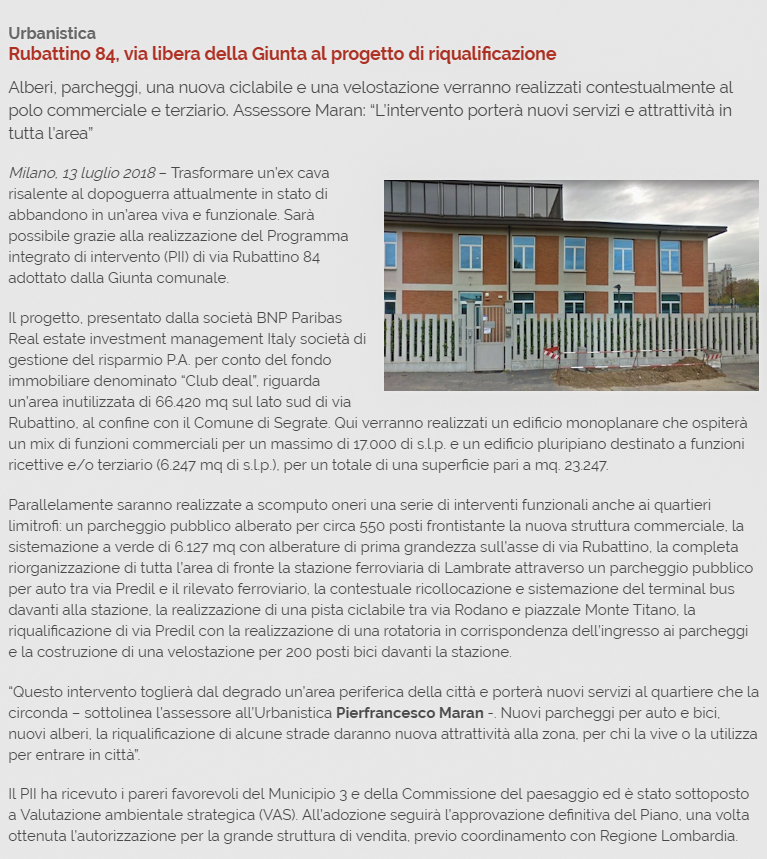 Urbanistica
Rubattino 84, via libera della Giunta al progetto di riqualificazione

Alberi, parcheggi, una nuova ciclabile e una velostazione verranno realizzati contestualmente al polo commerciale e terziario. Assessore Maran: “L'intervento porterà nuovi servizi e attrattività in tutta l'area”

Milano, 13 luglio 2018 – Trasformare un'ex cava risalente al dopoguerra attualmente in stato di abbandono in un'area viva e funzionale. Sarà possibile grazie alla realizzazione del Programma integrato di intervento (PII) di via Rubattino 84 adottato dalla Giunta comunale.

Il progetto, presentato dalla società BNP Paribas Real estate investment management Italy società di gestione del risparmio P.A. per conto del fondo immobiliare denominato “Club deal”, riguarda un'area inutilizzata di 66.420 mq sul lato sud di via Rubattino, al confine con il Comune di Segrate. Qui verranno realizzati un edificio monoplanare che ospiterà un mix di funzioni commerciali per un massimo di 17.000 di s.l.p. e un edificio pluripiano destinato a funzioni ricettive e/o terziario (6.247 mq di s.l.p.), per un totale di una superficie pari a mq. 23.247.

Parallelamente saranno realizzate a scomputo oneri una serie di interventi funzionali anche ai quartieri limitrofi: un parcheggio pubblico alberato per circa 550 posti frontistante la nuova struttura commerciale, la sistemazione a verde di 6.127 mq con alberature di prima grandezza sull'asse di via Rubattino, la completa riorganizzazione di tutta l'area di fronte la stazione ferroviaria di Lambrate attraverso un parcheggio pubblico per auto tra via Predil e il rilevato ferroviario, la contestuale ricollocazione e sistemazione del terminal bus davanti alla stazione, la realizzazione di una pista ciclabile tra via Rodano e piazzale Monte Titano, la riqualificazione di via Predil con la realizzazione di una rotatoria in corrispondenza dell'ingresso ai parcheggi e la costruzione di una velostazione per 200 posti bici davanti la stazione.

“Questo intervento toglierà dal degrado un'area periferica della città e porterà nuovi servizi al quartiere che la circonda – sottolinea l'assessore all'Urbanistica Pierfrancesco Maran -. Nuovi parcheggi per auto e bici, nuovi alberi, la riqualificazione di alcune strade daranno nuova attrattività alla zona, per chi la vive o la utilizza per entrare in città”.

Il PII ha ricevuto i pareri favorevoli del Municipio 3 e della Commissione del paesaggio ed è stato sottoposto a Valutazione ambientale strategica (VAS). All'adozione seguirà l'approvazione definitiva del Piano, una volta ottenuta l'autorizzazione per la grande struttura di vendita, previo coordinamento con Regione Lombardia.